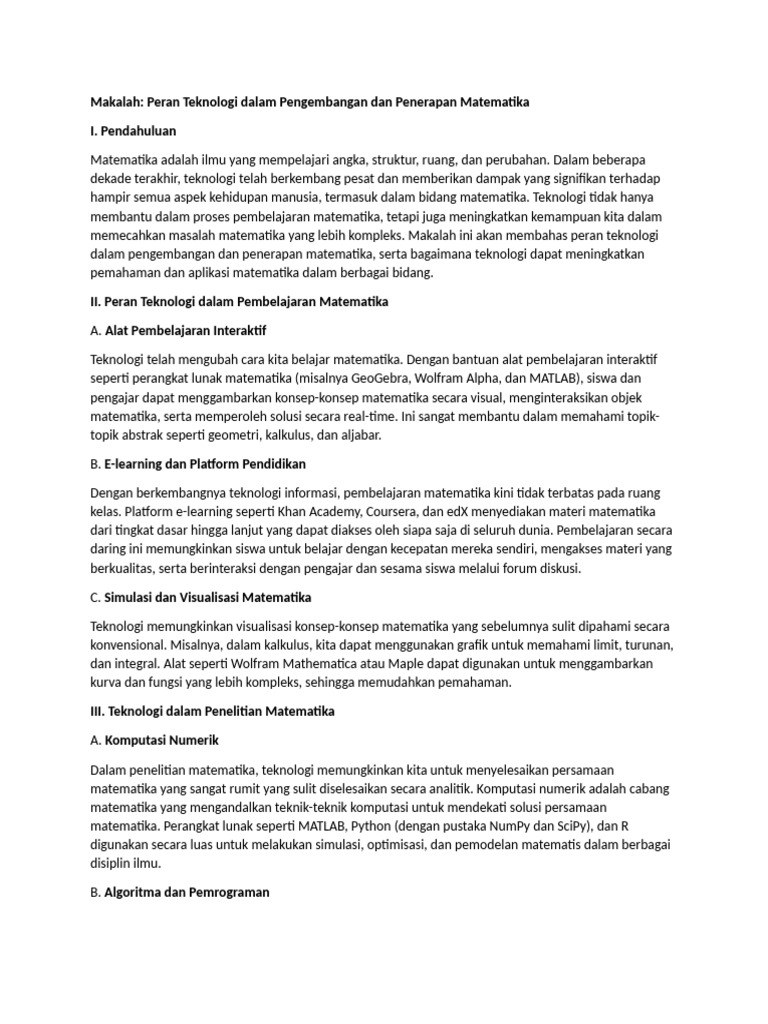 Makalah: Peran Teknologi dalam Pengembangan dan Penerapan Matematika

I. Pendahuluan

Matematika adalah ilmu yang mempelajari angka, struktur, ruang, dan perubahan. Dalam beberapa dekade terakhir, teknologi telah berkembang pesat dan memberikan dampak yang signifikan terhadap hampir semua aspek kehidupan manusia, termasuk dalam bidang matematika. Teknologi tidak hanya membantu dalam proses pembelajaran matematika, tetapi juga meningkatkan kemampuan kita dalam memecahkan masalah matematika yang lebih kompleks. Makalah ini akan membahas peran teknologi dalam pengembangan dan penerapan matematika, serta bagaimana teknologi dapat meningkatkan pemahaman dan aplikasi matematika dalam berbagai bidang.

II. Peran Teknologi dalam Pembelajaran Matematika

A. Alat Pembelajaran Interaktif

Teknologi telah mengubah cara kita belajar matematika. Dengan bantuan alat pembelajaran interaktif seperti perangkat lunak matematika (misalnya GeoGebra, Wolfram Alpha, dan MATLAB), siswa dan pengajar dapat menggambarkan konsep-konsep matematika secara visual, menginteraksikan objek matematika, serta memperoleh solusi secara real-time. Ini sangat membantu dalam memahami topik-topik abstrak seperti geometri, kalkulus, dan aljabar.

B. E-learning dan Platform Pendidikan

Dengan berkembangnya teknologi informasi, pembelajaran matematika kini tidak terbatas pada ruang kelas. Platform e-learning seperti Khan Academy, Coursera, dan edX menyediakan materi matematika dari tingkat dasar hingga lanjut yang dapat diakses oleh siapa saja di seluruh dunia. Pembelajaran secara daring ini memungkinkan siswa untuk belajar dengan kecepatan mereka sendiri, mengakses materi yang berkualitas, serta berinteraksi dengan pengajar dan sesama siswa melalui forum diskusi.

C. Simulasi dan Visualisasi Matematika

Teknologi memungkinkan visualisasi konsep-konsep matematika yang sebelumnya sulit dipahami secara konvensional. Misalnya, dalam kalkulus, kita dapat menggunakan grafik untuk memahami limit, turunan, dan integral. Alat seperti Wolfram Mathematica atau Maple dapat digunakan untuk menggambarkan kurva dan fungsi yang lebih kompleks, sehingga memudahkan pemahaman.

III. Teknologi dalam Penelitian Matematika

A. Komputasi Numerik

Dalam penelitian matematika, teknologi memungkinkan kita untuk menyelesaikan persamaan matematika yang sangat rumit yang sulit diselesaikan secara analitik. Komputasi numerik adalah cabang matematika yang mengandalkan teknik-teknik komputasi untuk mendekati solusi persamaan matematika. Perangkat lunak seperti MATLAB, Python (dengan pustaka NumPy dan SciPy), dan R digunakan secara luas untuk melakukan simulasi, optimisasi, dan pemodelan matematis dalam berbagai disiplin ilmu.

B. Algoritma dan Pemrograman